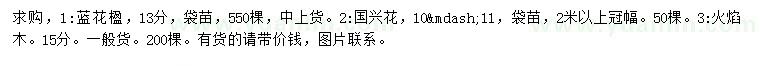 求购，1：蓝花楹，13分，袋苗，550棵，中上货。2:国兴花，10&mdash;11，袋苗，2米以上冠幅。50棵。3:火焰木。15分。一般货。200棵。有货的请带价钱，图片联系。